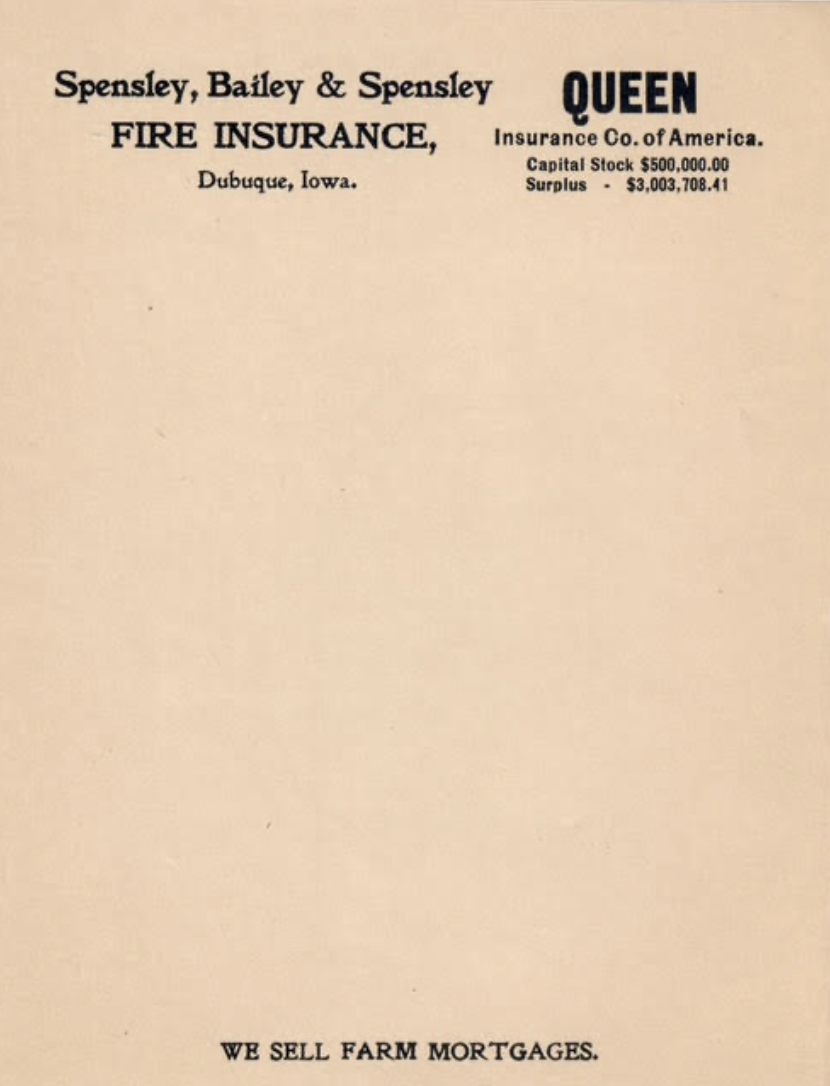 Spensley, Bailey & Spensley
FIRE INSURANCE,
Dubuque, Iowa.

QUEEN
Insurance Co. of America.
Capital Stock $500,000.00
Surplus - $3,003,708.41

WE SELL FARM MORTGAGES.